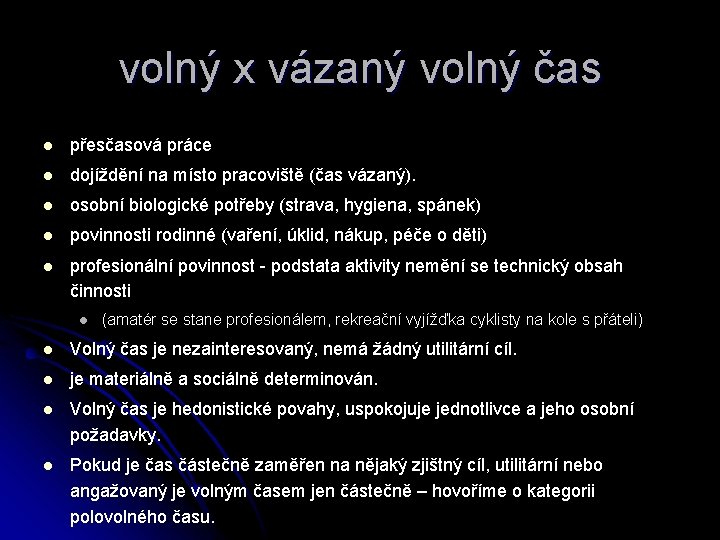 volný x vázaný volný čas

• přesčasová práce
• dojíždění na místo pracoviště (čas vázaný).
• osobní biologické potřeby (strava, hygiena, spánek)
• povinnosti rodinné (vaření, úklid, nákup, péče o děti)
• profesionální povinnost - podstata aktivity nemění se technický obsah činnosti
• (amatér se stane profesionálem, rekreační vyjížďka cyklisty na kole s přáteli)
• Volný čas je nezainteresovaný, nemá žádný utilitární cíl.
• je materiálně a sociálně determinován.
• Volný čas je hedonistické povahy, uspokojuje jednotlivce a jeho osobní požadavky.
• Pokud je čas částečně zaměřen na nějaký zjištný cíl, utilitární nebo angažovaný je volným časem jen částečně – hovoříme o kategorii polovolného času.